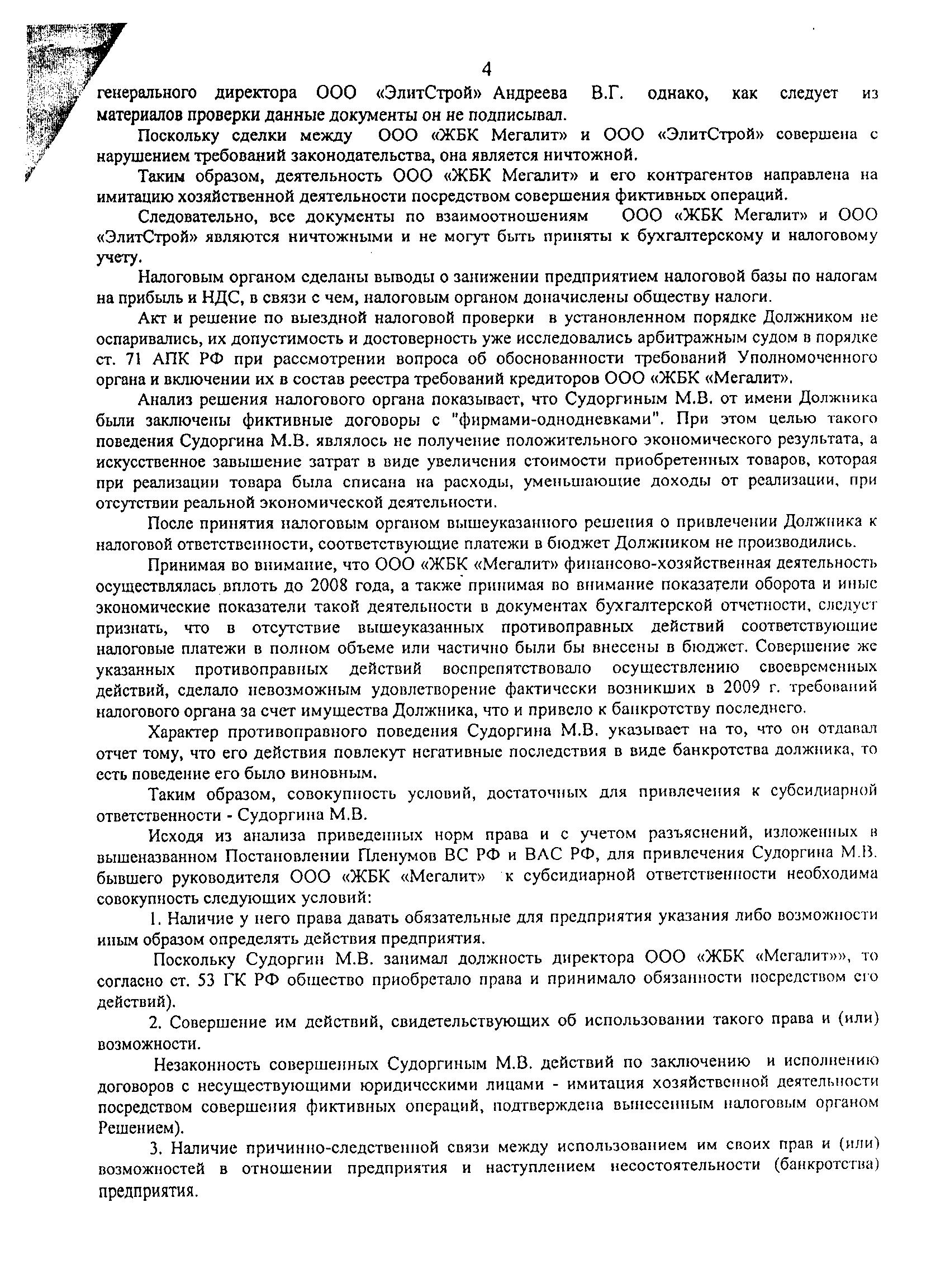 4

генерального директора ООО «ЭлитСтрой» Андреева В.Г. однако, как следует из материалов проверки данные документы он не подписывал.

Поскольку сделки между ООО «ЖБК Мегалит» и ООО «ЭлитСтрой» совершена с нарушением требований законодательства, она является ничтожной.

Таким образом, деятельность ООО «ЖБК Мегалит» и его контрагентов направлена на имитацию хозяйственной деятельности посредством совершения фиктивных операций.

Следовательно, все документы по взаимоотношениям ООО «ЖБК Мегалит» и ООО «ЭлитСтрой» являются ничтожными и не могут быть приняты к бухгалтерскому и налоговому учету.

Налоговым органом сделаны выводы о занижении предприятием налоговой базы по налогам на прибыль и НДС, в связи с чем, налоговым органом доначислены обществу налоги.

Акт и решение по выездной налоговой проверки в установленном порядке Должником не оспаривались, их допустимость и достоверность уже исследовались арбитражным судом в порядке ст. 71 АПК РФ при рассмотрении вопроса об обоснованности требований Уполномоченного органа и включении их в состав реестра требований кредиторов ООО «ЖБК «Мегалит».

Анализ решения налогового органа показывает, что Судоргиным М.В. от имени Должника были заключены фиктивные договоры с "фирмами-однодневками". При этом целью такого поведения Судоргина М.В. являлось не получение положительного экономического результата, а искусственное завышение затрат в виде увеличения стоимости приобретенных товаров, которая при реализации товара была списана на расходы, уменьшающие доходы от реализации, при отсутствии реальной экономической деятельности.

После принятия налоговым органом вышеуказанного решения о привлечении Должника к налоговой ответственности, соответствующие платежи в бюджет Должником не производились.

Принимая во внимание, что ООО «ЖБК «Мегалит» финансово-хозяйственная деятельность осуществлялась вплоть до 2008 года, а также принимая во внимание показатели оборота и иные экономические показатели такой деятельности в документах бухгалтерской отчетности, следует признать, что в отсутствие вышеуказанных противоправных действий соответствующие налоговые платежи в полном объеме или частично были бы внесены в бюджет. Совершение же указанных противоправных действий воспрепятствовало осуществлению своевременных действий, сделало невозможным удовлетворение фактически возникших в 2009 г. требований налогового органа за счет имущества Должника, что и привело к банкротству последнего.

Характер противоправного поведения Судоргина М.В. указывает на то, что он отдавал отчет тому, что его действия повлекут негативные последствия в виде банкротства должника, то есть поведение его было виновным.

Таким образом, совокупность условий, достаточных для привлечения к субсидиарной ответственности - Судоргина М.В.

Исходя из анализа приведенных норм права и с учетом разъяснений, изложенных в вышеназванном Постановлении Пленумов ВС РФ и ВАС РФ, для привлечения Судоргина М.В. бывшего руководителя ООО «ЖБК «Мегалит» к субсидиарной ответственности необходима совокупность следующих условий:

1. Наличие у него права давать обязательные для предприятия указания либо возможности иным образом определять действия предприятия.

Поскольку Судоргин М.В. занимал должность директора ООО «ЖБК «Мегалит»», то согласно ст. 53 ГК РФ общество приобретало права и принимало обязанности посредством его действий).

2. Совершение им действий, свидетельствующих об использовании такого права и (или) возможности.

Незаконность совершенных Судоргиным М.В. действий по заключению и исполнению договоров с несуществующими юридическими лицами - имитация хозяйственной деятельности посредством совершения фиктивных операций, подтверждена вынесенным налоговым органом Решением).

3. Наличие причинно-следственной связи между использованием им своих прав и (или) возможностей в отношении предприятия и наступлением несостоятельности (банкротства) предприятия.